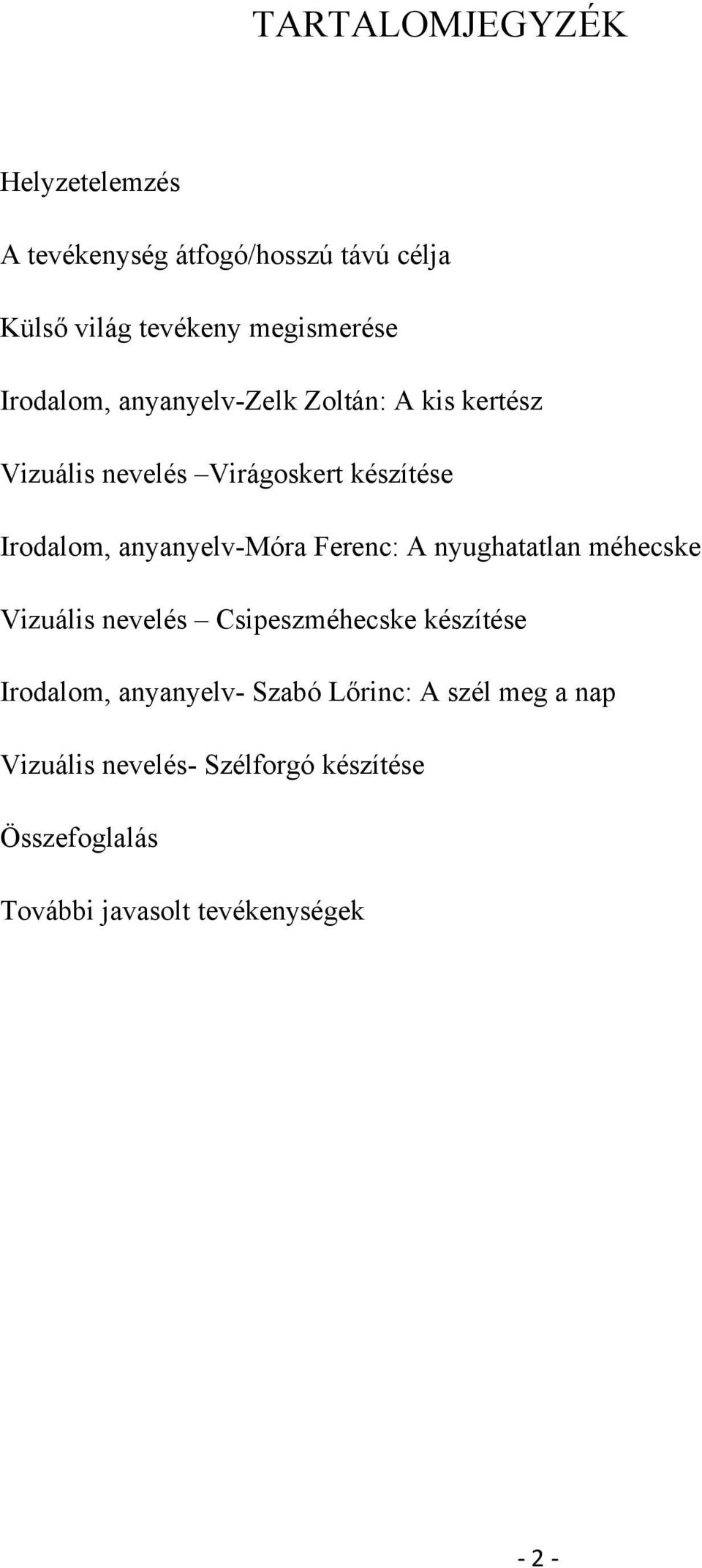 TARTALOMJEGYZÉK

Helyzetelemzés

A tevékenység átfogó/hosszú távú célja

Külső világ tevékeny megismerése

Irodalom, anyanyelv-Zelk Zoltán: A kis kertész

Vizuális nevelés –Virágoskert készítése

Irodalom, anyanyelv-Móra Ferenc: A nyughatatlan méhecske

Vizuális nevelés – Csipeszméhecske készítése

Irodalom, anyanyelv- Szabó Lőrinc: A szél meg a nap

Vizuális nevelés- Szélforgó készítése

Összefoglalás

További javasolt tevékenységek

- 2 -